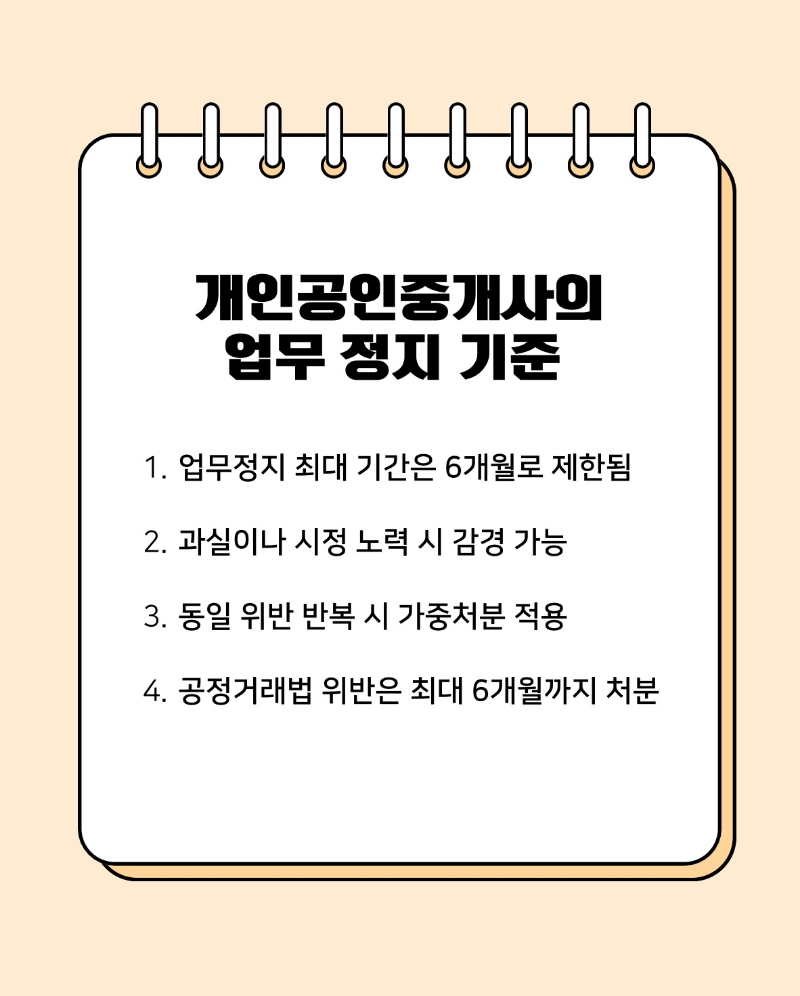 개인공인중개사의
업무 정지 기준

1. 업무정지 최대 기간은 6개월로 제한됨

2. 과실이나 시정 노력 시 감경 가능

3. 동일 위반 반복 시 가중처분 적용

4. 공정거래법 위반은 최대 6개월까지 처분